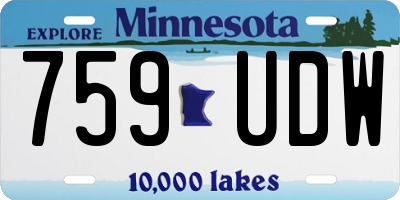 EXPLORE Minnesota

759 UDW

10,000 lakes